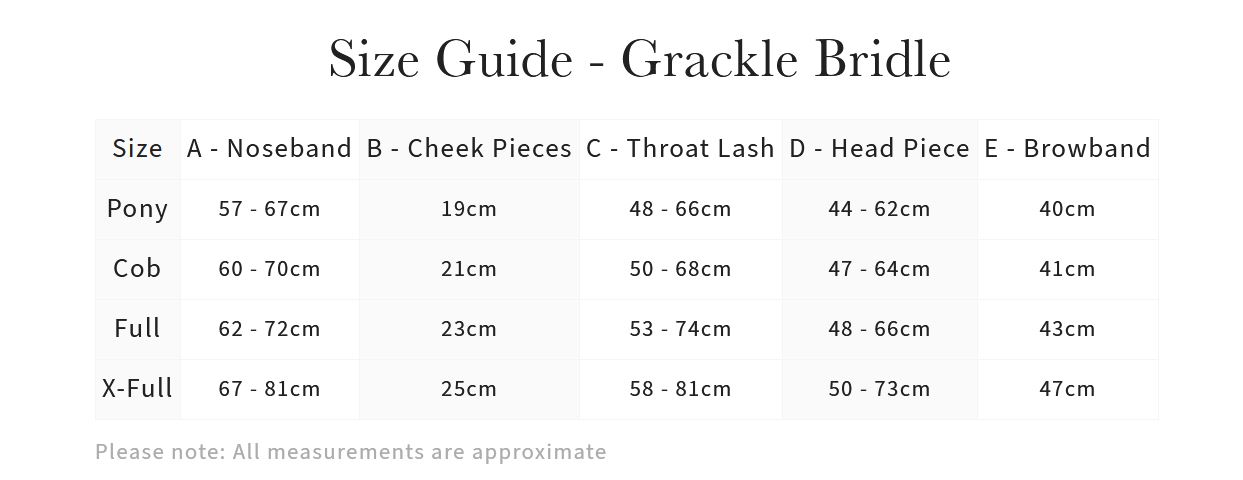 Size Guide - Grackle Bridle

| Size | A - Noseband | B - Cheek Pieces | C - Throat Lash | D - Head Piece | E - Browband |
|---|---|---|---|---|---|
| Pony | 57 - 67cm | 19cm | 48 - 66cm | 44 - 62cm | 40cm |
| Cob | 60 - 70cm | 21cm | 50 - 68cm | 47 - 64cm | 41cm |
| Full | 62 - 72cm | 23cm | 53 - 74cm | 48 - 66cm | 43cm |
| X-Full | 67 - 81cm | 25cm | 58 - 81cm | 50 - 73cm | 47cm |

Please note: All measurements are approximate